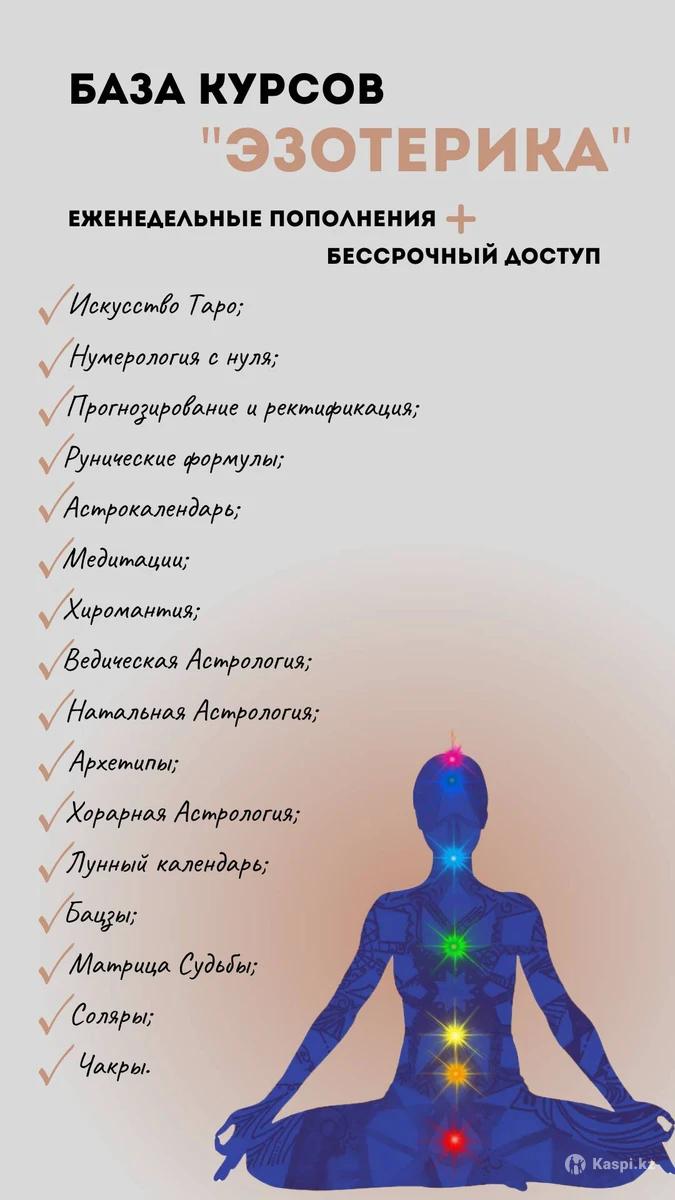 БАЗА КУРСОВ
"ЭЗОТЕРИКА"

ЕЖЕНЕДЕЛЬНЫЕ ПОПОЛНЕНИЯ +
БЕССРОЧНЫЙ ДОСТУП

✓ Искусство Таро;
✓ Нумерология с нуля;
✓ Прогнозирование и ректификация;
✓ Рунические формулы;
✓ Астрокалендарь;
✓ Медитации;
✓ Хиромантия;
✓ Ведическая Астрология;
✓ Натальная Астрология;
✓ Архетипы;
✓ Хорарная Астрология;
✓ Лунный календарь;
✓ Бацзы;
✓ Матрица Судьбы;
✓ Соляры;
✓ Чакры.

Kaspi.kz